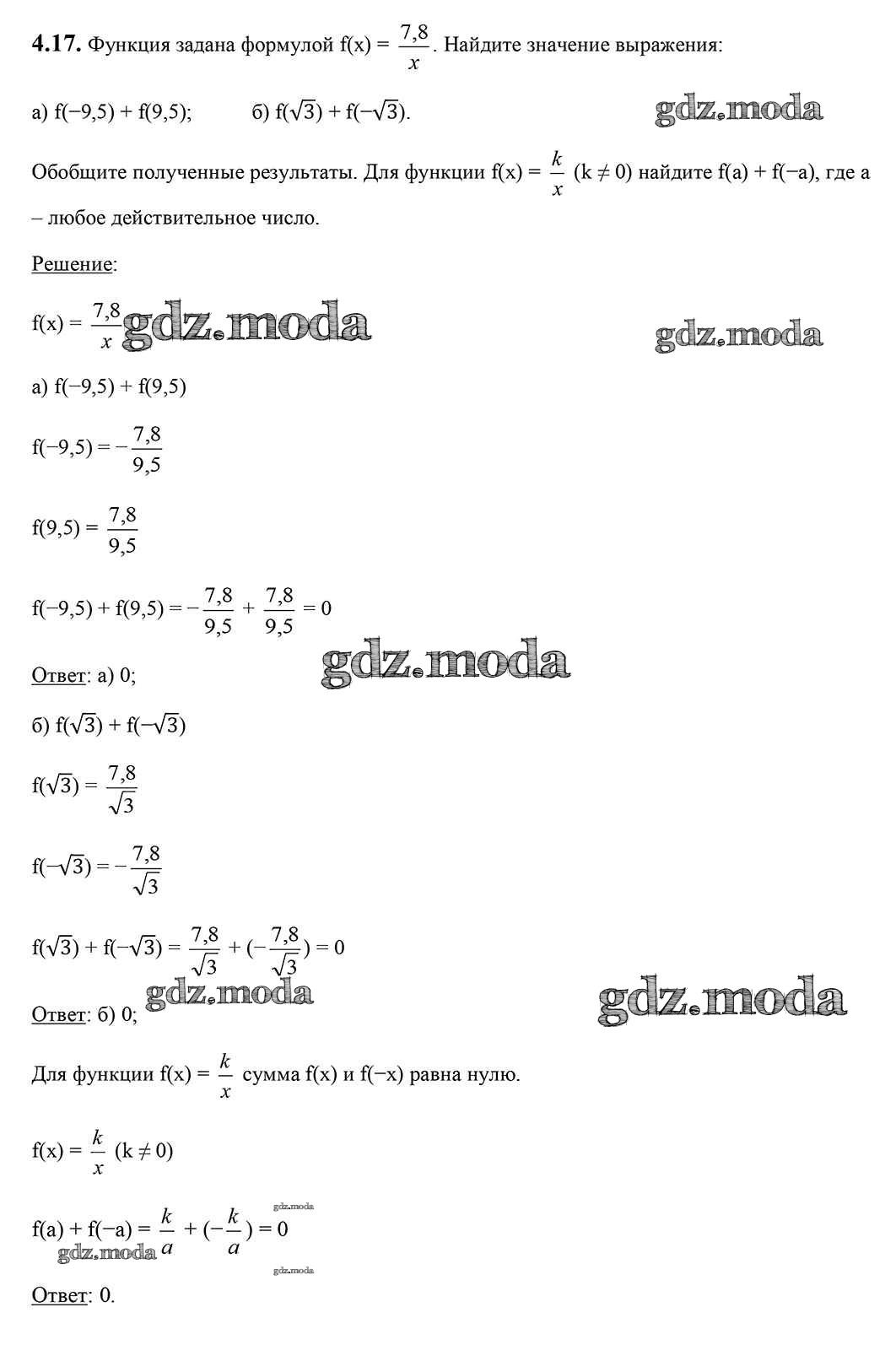 **4.17.** Функция задана формулой $f(x) = \frac{7,8}{x}$. Найдите значение выражения:

а) $f(-9,5) + f(9,5)$; б) $f(\sqrt{3}) + f(-\sqrt{3})$.

gdz.moda

Обобщите полученные результаты. Для функции $f(x) = \frac{k}{x}$ $(k \neq 0)$ найдите $f(a) + f(-a)$, где a – любое действительное число.

Решение:

$f(x) = \frac{7,8}{x}$ gdz.moda

gdz.moda

а) $f(-9,5) + f(9,5)$

$f(-9,5) = -\frac{7,8}{9,5}$

$f(9,5) = \frac{7,8}{9,5}$

$f(-9,5) + f(9,5) = -\frac{7,8}{9,5} + \frac{7,8}{9,5} = 0$

gdz.moda

Ответ: а) 0;

б) $f(\sqrt{3}) + f(-\sqrt{3})$

$f(\sqrt{3}) = \frac{7,8}{\sqrt{3}}$

$f(-\sqrt{3}) = -\frac{7,8}{\sqrt{3}}$

$f(\sqrt{3}) + f(-\sqrt{3}) = \frac{7,8}{\sqrt{3}} + (-\frac{7,8}{\sqrt{3}}) = 0$

gdz.moda

gdz.moda

Ответ: б) 0;

Для функции $f(x) = \frac{k}{x}$ сумма $f(x)$ и $f(-x)$ равна нулю.

$f(x) = \frac{k}{x}$ $(k \neq 0)$

gdz.moda

$f(a) + f(-a) = \frac{k}{a} + (-\frac{k}{a}) = 0$

gdz.moda

gdz.moda

Ответ: 0.